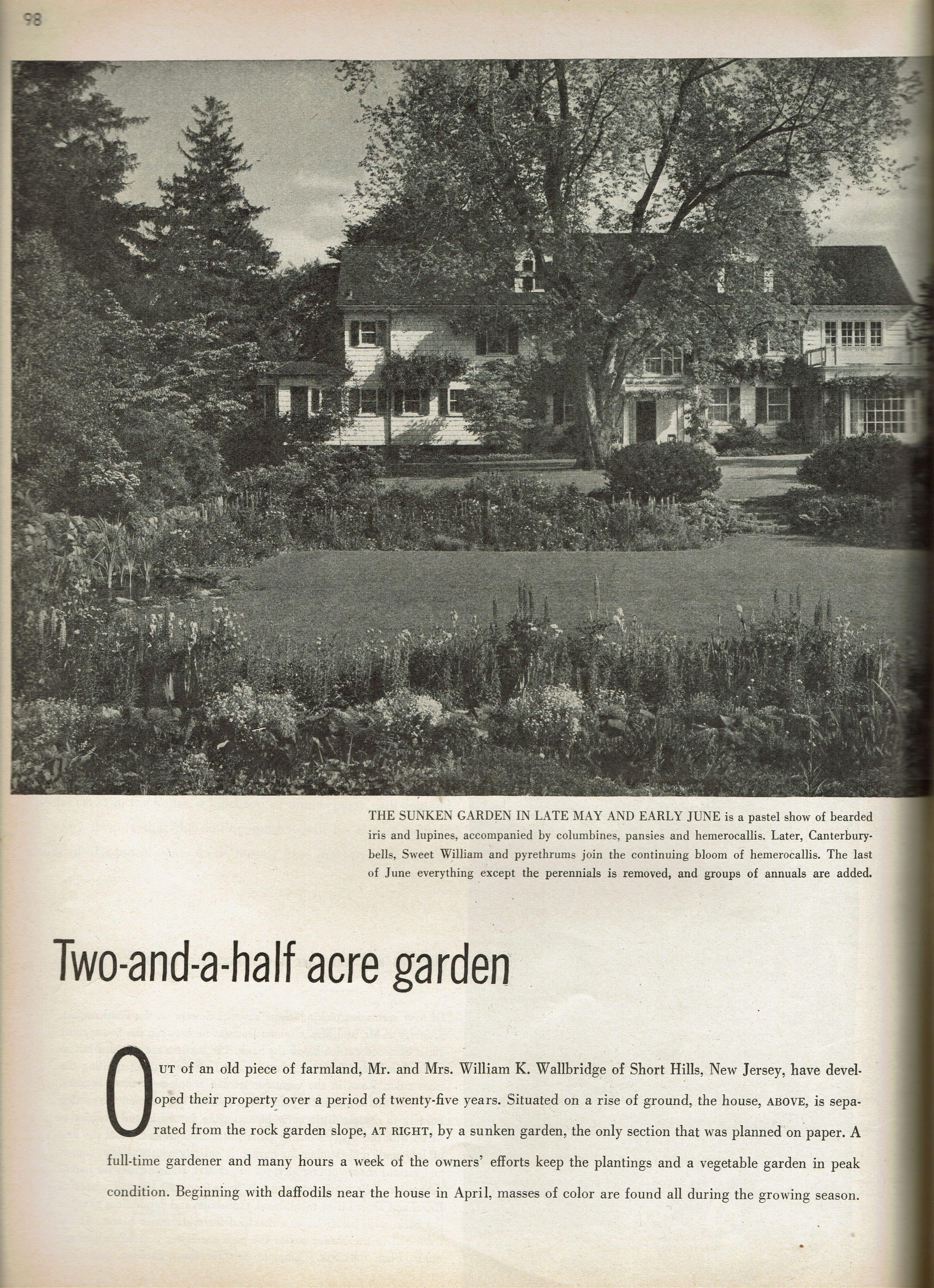 98

THE SUNKEN GARDEN IN LATE MAY AND EARLY JUNE is a pastel show of bearded iris and lupines, accompanied by columbines, pansies and hemerocallis. Later, Canterbury-bells, Sweet William and pyrethrums join the continuing bloom of hemerocallis. The last of June everything except the perennials is removed, and groups of annuals are added.

Two-and-a-half acre garden

OUT of an old piece of farmland, Mr. and Mrs. William K. Wallbridge of Short Hills, New Jersey, have developed their property over a period of twenty-five years. Situated on a rise of ground, the house, ABOVE, is separated from the rock garden slope, AT RIGHT, by a sunken garden, the only section that was planned on paper. A full-time gardener and many hours a week of the owners' efforts keep the plantings and a vegetable garden in peak condition. Beginning with daffodils near the house in April, masses of color are found all during the growing season.